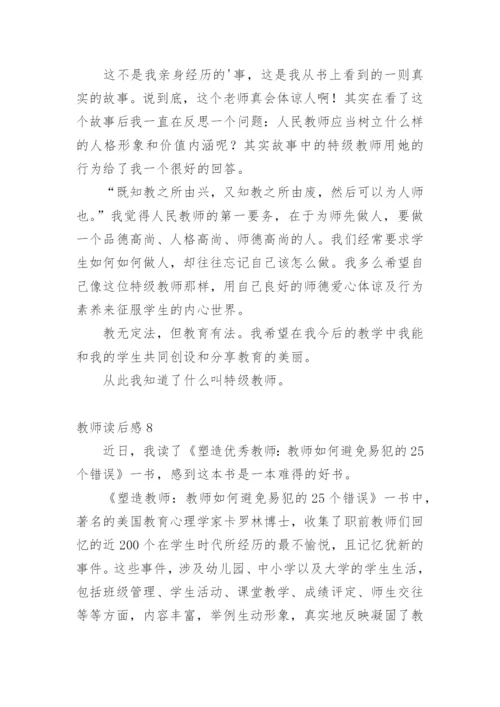 这不是我亲身经历的'事，这是我从书上看到的一则真实的故事。说到底，这个老师真会体谅人啊！其实在看了这个故事后我一直在反思一个问题：人民教师应当树立什么样的人格形象和价值内涵呢？其实故事中的特级教师用她的行为给了我一个很好的回答。

“既知教之所由兴，又知教之所由废，然后可以为人师也。”我觉得人民教师的第一要务，在于为师先做人，要做一个品德高尚、人格高尚、师德高尚的人。我们经常要求学生如何如何做人，却往往忘记自己该怎么做。我多么希望自己像这位特级教师那样，用自己良好的师德爱心体谅及行为素养来征服学生的内心世界。

教无定法，但教育有法。我希望在我今后的教学中我能和我的学生共同创设和分享教育的美丽。

从此我知道了什么叫特级教师。

教师读后感 8

近日，我读了《塑造优秀教师：教师如何避免易犯的 25 个错误》一书，感到这本书是一本难得的好书。

《塑造教师：教师如何避免易犯的 25 个错误》一书中，著名的美国教育心理学家卡罗林博士，收集了职前教师们回忆的近 200 个在学生时代所经历的最不愉悦，且记忆犹新的事件。这些事件，涉及幼儿园、中小学以及大学的学生生活，包括班级管理、学生活动、课堂教学、成绩评定、师生交往等等方面，内容丰富，举例生动形象，真实地反映凝固了教